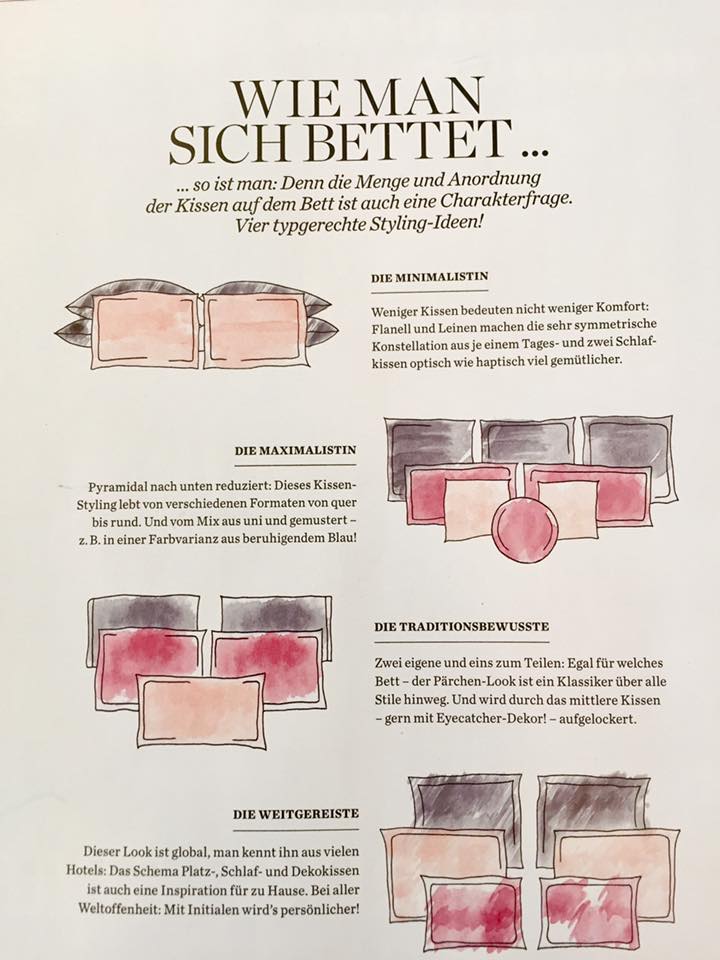 WIE MAN SICH BETTET ...

... so ist man: Denn die Menge und Anordnung der Kissen auf dem Bett ist auch eine Charakterfrage. Vier typgerechte Styling-Ideen!

DIE MINIMALISTIN

Weniger Kissen bedeuten nicht weniger Komfort: Flanell und Leinen machen die sehr symmetrische Konstellation aus je einem Tages- und zwei Schlafkissen optisch wie haptisch viel gemütlicher.

DIE MAXIMALISTIN

Pyramidal nach unten reduziert: Dieses Kissen-Styling lebt von verschiedenen Formaten von quer bis rund. Und vom Mix aus uni und gemustert – z. B. in einer Farbvarianz aus beruhigendem Blau!

DIE TRADITIONSBEWUSSTE

Zwei eigene und eins zum Teilen: Egal für welches Bett – der Pärchen-Look ist ein Klassiker über alle Stile hinweg. Und wird durch das mittlere Kissen – gern mit Eyecatcher-Dekor! – aufgelockert.

DIE WEITGEREISTE

Dieser Look ist global, man kennt ihn aus vielen Hotels: Das Schema Platz-, Schlaf- und Dekokissen ist auch eine Inspiration für zu Hause. Bei aller Weltoffenheit: Mit Initialen wird's persönlicher!